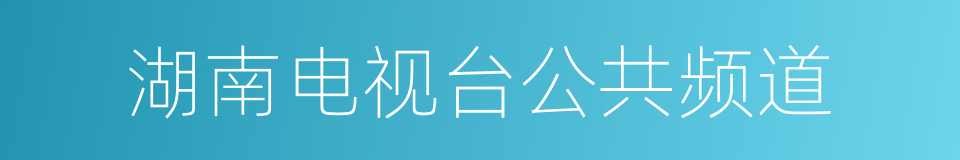 湖南电视台公共频道